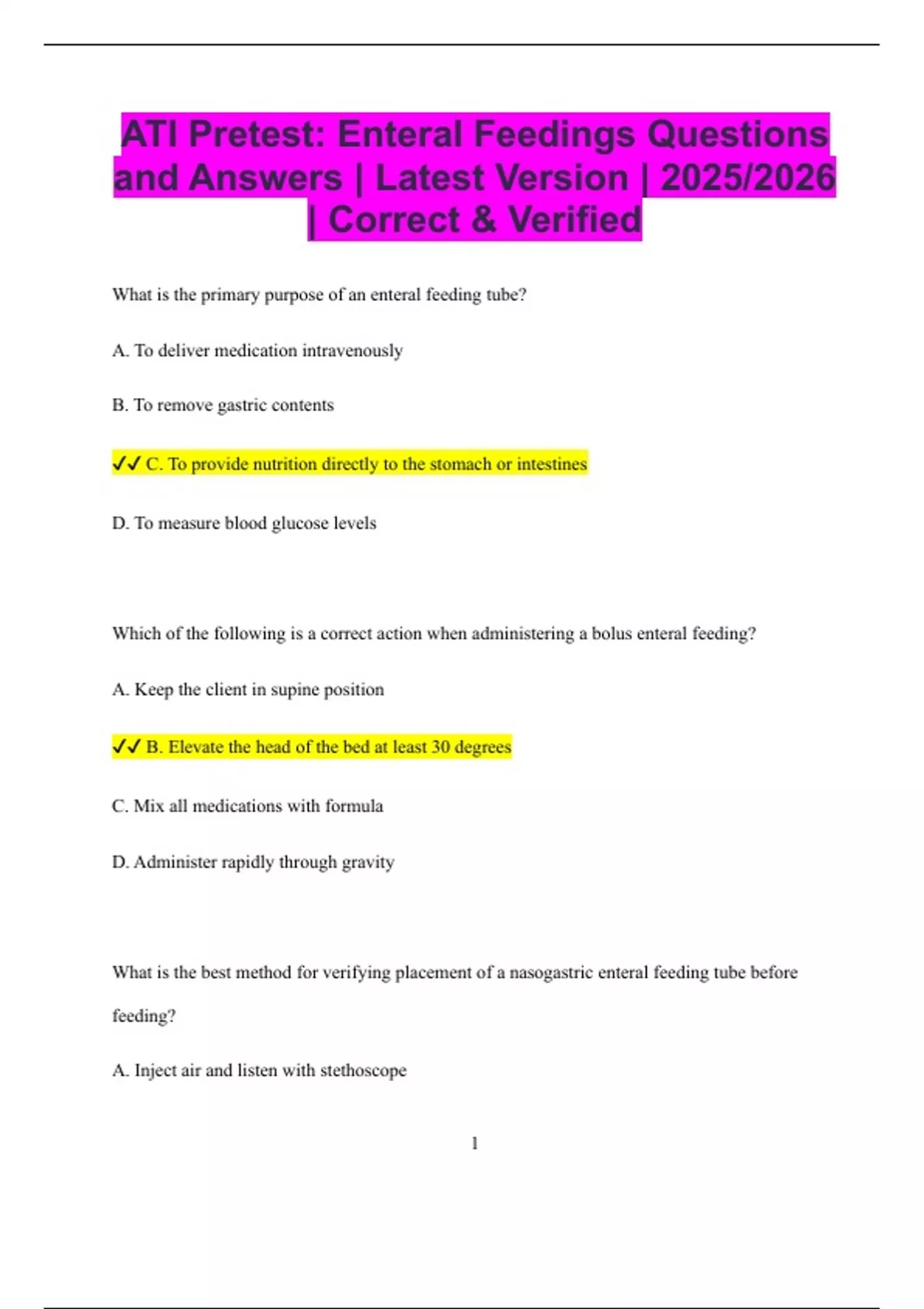 ATI Pretest: Enteral Feedings Questions and Answers | Latest Version | 2025/2026 | Correct & Verified

What is the primary purpose of an enteral feeding tube?

A. To deliver medication intravenously

B. To remove gastric contents

✓✓ C. To provide nutrition directly to the stomach or intestines

D. To measure blood glucose levels

Which of the following is a correct action when administering a bolus enteral feeding?

A. Keep the client in supine position

✓✓ B. Elevate the head of the bed at least 30 degrees

C. Mix all medications with formula

D. Administer rapidly through gravity

What is the best method for verifying placement of a nasogastric enteral feeding tube before feeding?

A. Inject air and listen with stethoscope

1